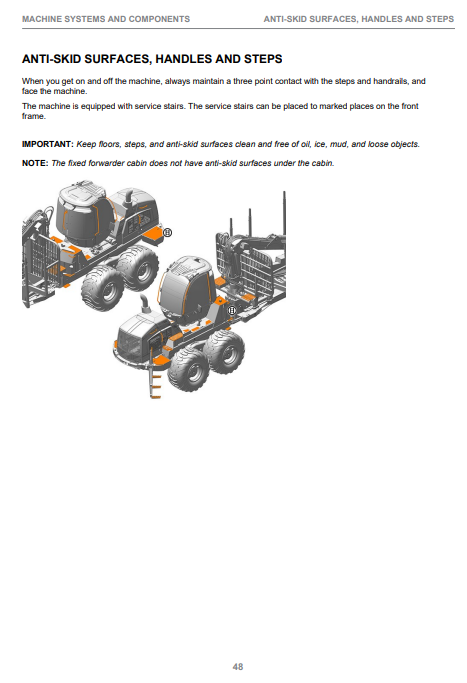 MACHINE SYSTEMS AND COMPONENTS

ANTI-SKID SURFACES, HANDLES AND STEPS

ANTI-SKID SURFACES, HANDLES AND STEPS

When you get on and off the machine, always maintain a three point contact with the steps and handrails, and face the machine.

The machine is equipped with service stairs. The service stairs can be placed to marked places on the front frame.

IMPORTANT: Keep floors, steps, and anti-skid surfaces clean and free of oil, ice, mud, and loose objects.

NOTE: The fixed forwarder cabin does not have anti-skid surfaces under the cabin.

48